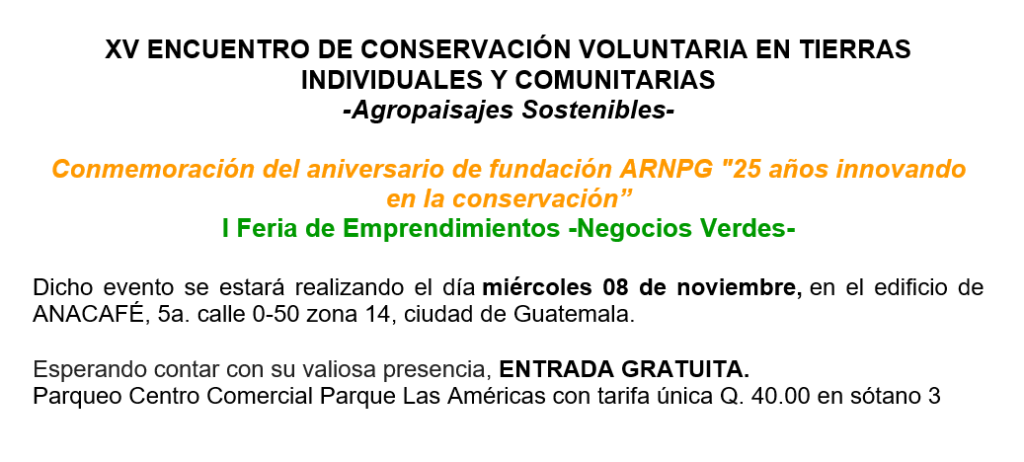 XV ENCUENTRO DE CONSERVACIÓN VOLUNTARIA EN TIERRAS INDIVIDUALES Y COMUNITARIAS
-Agropaisajes Sostenibles-

Conmemoración del aniversario de fundación ARNPG "25 años innovando en la conservación"
I Feria de Emprendimientos -Negocios Verdes-

Dicho evento se estará realizando el día miércoles 08 de noviembre, en el edificio de ANACAFÉ, 5a. calle 0-50 zona 14, ciudad de Guatemala.

Esperando contar con su valiosa presencia, ENTRADA GRATUITA.
Parqueo Centro Comercial Parque Las Américas con tarifa única Q. 40.00 en sótano 3